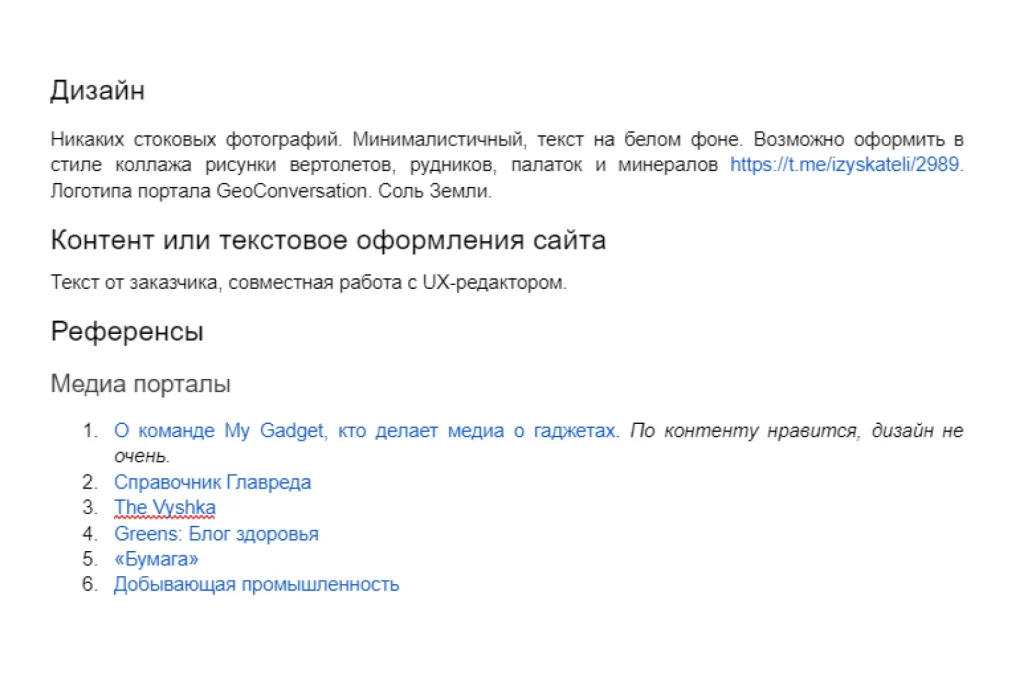 Дизайн

Никаких стоковых фотографий. Минималистичный, текст на белом фоне. Возможно оформить в стиле коллажа рисунки вертолетов, рудников, палаток и минералов https://t.me/izyskateli/2989. Логотипа портала GeoConversation. Соль Земли.

Контент или текстовое оформления сайта

Текст от заказчика, совместная работа с UX-редактором.

Референсы

Медиа порталы

1. О команде My Gadget, кто делает медиа о гаджетах. По контенту нравится, дизайн не очень.
2. Справочник Главреда
3. The Vyshka
4. Greens: Блог здоровья
5. «Бумага»
6. Добывающая промышленность